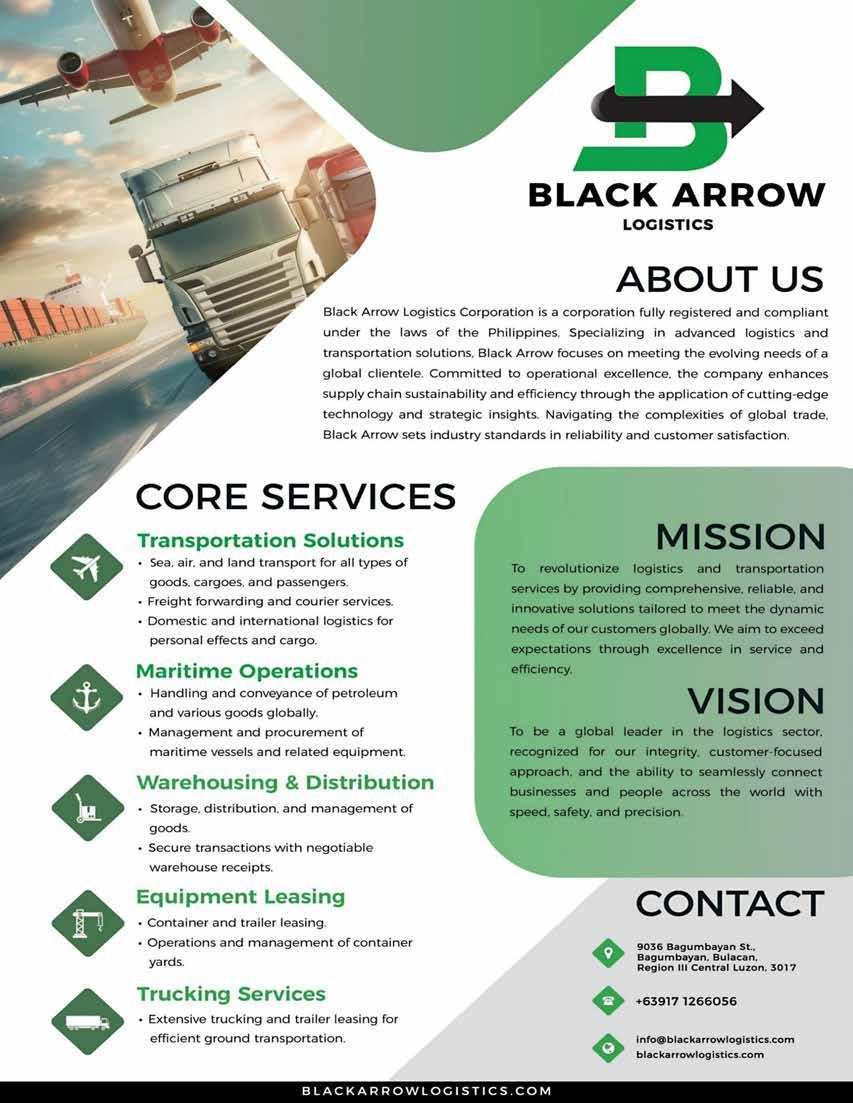 BLACK ARROW
LOGISTICS

ABOUT US

Black Arrow Logistics Corporation is a corporation fully registered and compliant under the laws of the Philippines. Specializing in advanced logistics and transportation solutions, Black Arrow focuses on meeting the evolving needs of a global clientele. Committed to operational excellence, the company enhances supply chain sustainability and efficiency through the application of cutting-edge technology and strategic insights. Navigating the complexities of global trade, Black Arrow sets industry standards in reliability and customer satisfaction.

CORE SERVICES

Transportation Solutions
• Sea, air, and land transport for all types of goods, cargoes, and passengers.
• Freight forwarding and courier services.
• Domestic and international logistics for personal effects and cargo.

Maritime Operations
• Handling and conveyance of petroleum and various goods globally.
• Management and procurement of maritime vessels and related equipment.

Warehousing & Distribution
• Storage, distribution, and management of goods.
• Secure transactions with negotiable warehouse receipts.

Equipment Leasing
• Container and trailer leasing.
• Operations and management of container yards.

Trucking Services
• Extensive trucking and trailer leasing for efficient ground transportation.

MISSION

To revolutionize logistics and transportation services by providing comprehensive, reliable, and innovative solutions tailored to meet the dynamic needs of our customers globally. We aim to exceed expectations through excellence in service and efficiency.

VISION

To be a global leader in the logistics sector, recognized for our integrity, customer-focused approach, and the ability to seamlessly connect businesses and people across the world with speed, safety, and precision.

CONTACT

9036 Bagumbayan St.,
Bagumbayan, Bulacan,
Region III Central Luzon, 3017

+63917 1266056

info@blackarrowlogistics.com
blackarrowlogistics.com

BLACKARROWLOGISTICS.COM